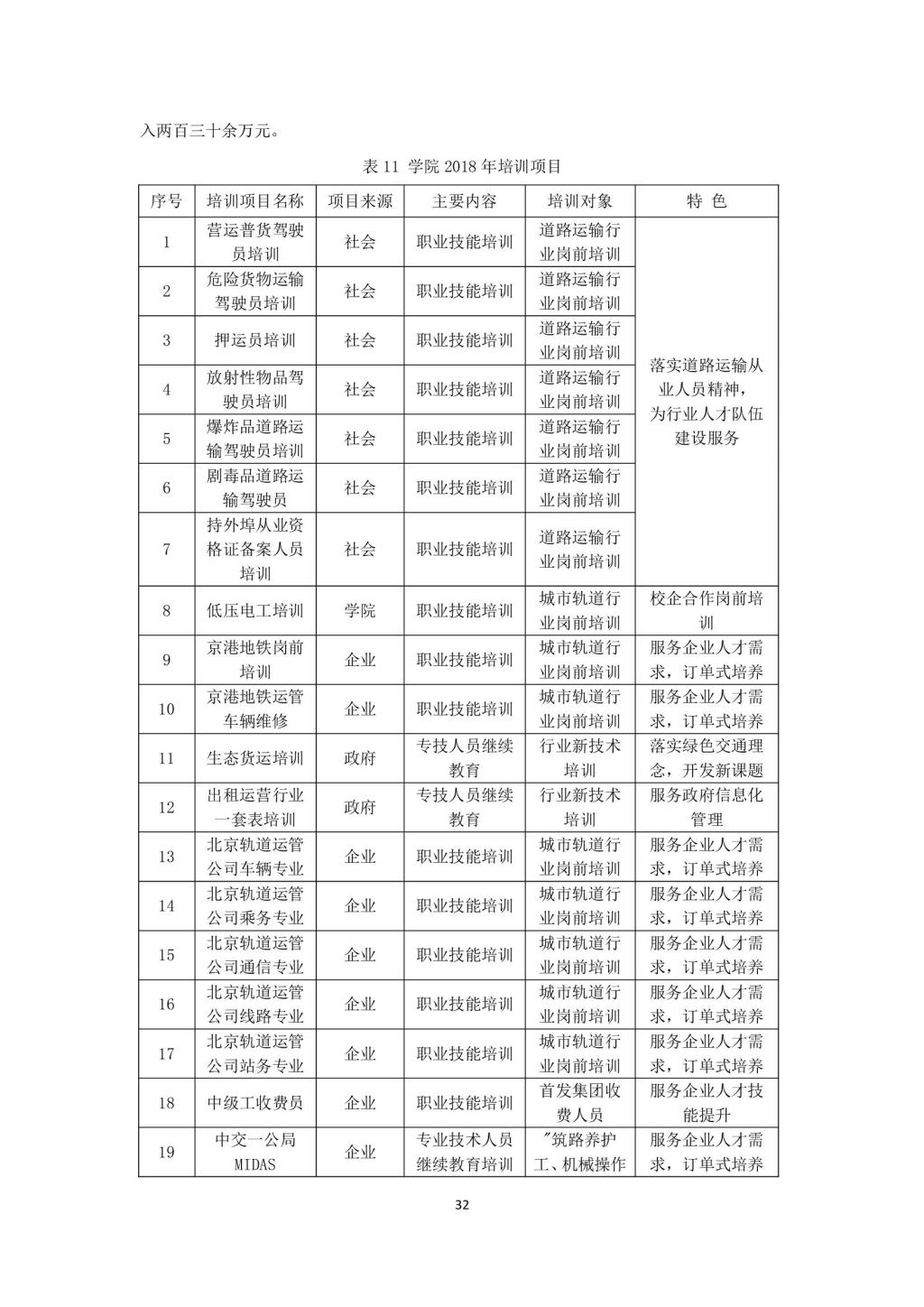 入两百三十余万元。

表 11 学院 2018 年培训项目

| 序号 | 培训项目名称 | 项目来源 | 主要内容 | 培训对象 | 特 色 |
|---|---|---|---|---|---|
| 1 | 营运普货驾驶员培训 | 社会 | 职业技能培训 | 道路运输行业岗前培训 | 落实道路运输从业人员精神，为行业人才队伍建设服务 |
| 2 | 危险货物运输驾驶员培训 | 社会 | 职业技能培训 | 道路运输行业岗前培训 | |
| 3 | 押运员培训 | 社会 | 职业技能培训 | 道路运输行业岗前培训 | |
| 4 | 放射性物品驾驶员培训 | 社会 | 职业技能培训 | 道路运输行业岗前培训 | |
| 5 | 爆炸品道路运输驾驶员培训 | 社会 | 职业技能培训 | 道路运输行业岗前培训 | |
| 6 | 剧毒品道路运输驾驶员 | 社会 | 职业技能培训 | 道路运输行业岗前培训 | |
| 7 | 持外埠从业资格证备案人员培训 | 社会 | 职业技能培训 | 道路运输行业岗前培训 | |
| 8 | 低压电工培训 | 学院 | 职业技能培训 | 城市轨道行业岗前培训 | 校企合作岗前培训 |
| 9 | 京港地铁岗前培训 | 企业 | 职业技能培训 | 城市轨道行业岗前培训 | 服务企业人才需求，订单式培养 |
| 10 | 京港地铁运管车辆维修 | 企业 | 职业技能培训 | 城市轨道行业岗前培训 | 服务企业人才需求，订单式培养 |
| 11 | 生态货运培训 | 政府 | 专技人员继续教育 | 行业新技术培训 | 落实绿色交通理念，开发新课题 |
| 12 | 出租运营行业一套表培训 | 政府 | 专技人员继续教育 | 行业新技术培训 | 服务政府信息化管理 |
| 13 | 北京轨道运管公司车辆专业 | 企业 | 职业技能培训 | 城市轨道行业岗前培训 | 服务企业人才需求，订单式培养 |
| 14 | 北京轨道运管公司乘务专业 | 企业 | 职业技能培训 | 城市轨道行业岗前培训 | 服务企业人才需求，订单式培养 |
| 15 | 北京轨道运管公司通信专业 | 企业 | 职业技能培训 | 城市轨道行业岗前培训 | 服务企业人才需求，订单式培养 |
| 16 | 北京轨道运管公司线路专业 | 企业 | 职业技能培训 | 城市轨道行业岗前培训 | 服务企业人才需求，订单式培养 |
| 17 | 北京轨道运管公司站务专业 | 企业 | 职业技能培训 | 城市轨道行业岗前培训 | 服务企业人才需求，订单式培养 |
| 18 | 中级工收费员 | 企业 | 职业技能培训 | 首发集团收费人员 | 服务企业人才技能提升 |
| 19 | 中交一公局 MIDAS | 企业 | 专业技术人员继续教育培训 | "筑路养护工、机械操作 | 服务企业人才需求，订单式培养 |

32